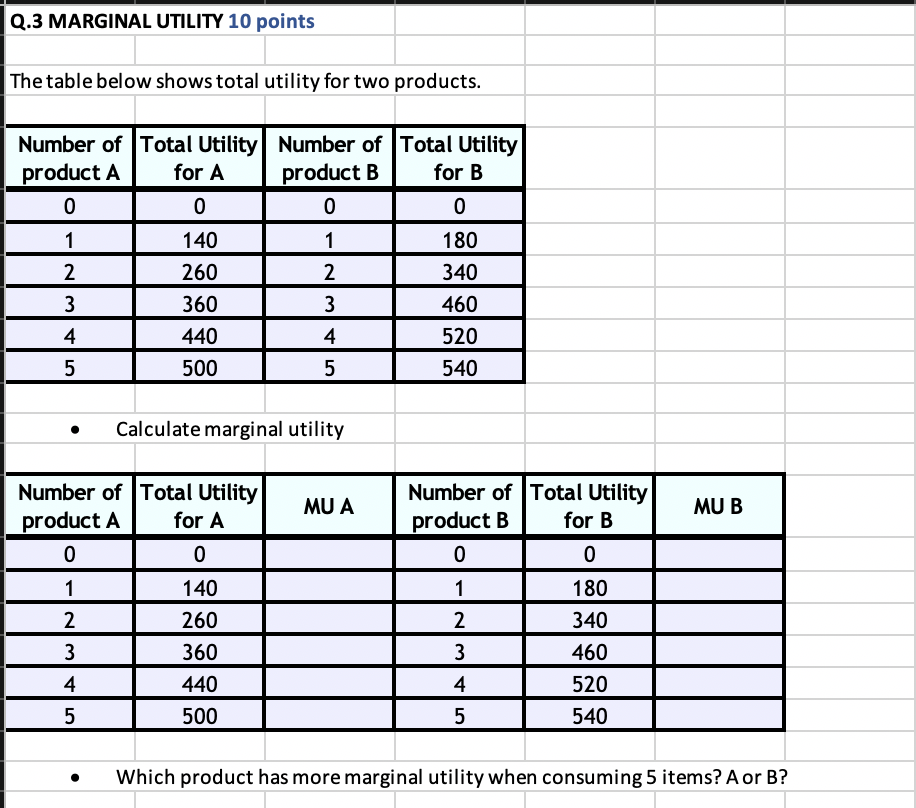 Q.3 MARGINAL UTILITY 10 points

The table below shows total utility for two products.

| Number of product A | Total Utility for A | Number of product B | Total Utility for B |
|---|---|---|---|
| 0 | 0 | 0 | 0 |
| 1 | 140 | 1 | 180 |
| 2 | 260 | 2 | 340 |
| 3 | 360 | 3 | 460 |
| 4 | 440 | 4 | 520 |
| 5 | 500 | 5 | 540 |

• Calculate marginal utility

| Number of product A | Total Utility for A | MU A | Number of product B | Total Utility for B | MU B |
|---|---|---|---|---|---|
| 0 | 0 | | 0 | 0 | |
| 1 | 140 | | 1 | 180 | |
| 2 | 260 | | 2 | 340 | |
| 3 | 360 | | 3 | 460 | |
| 4 | 440 | | 4 | 520 | |
| 5 | 500 | | 5 | 540 | |

• Which product has more marginal utility when consuming 5 items? A or B?